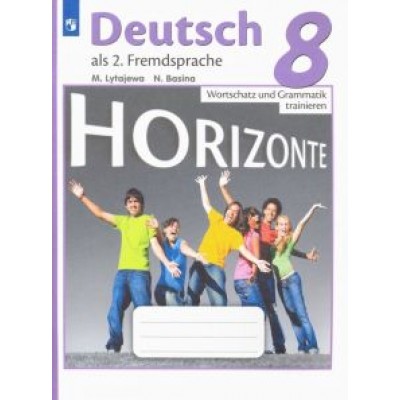 Deutsch 8

als 2. Fremdsprache

M. Lytajewa N. Basina

Wortschatz und Grammatik trainieren

HORIZONTE